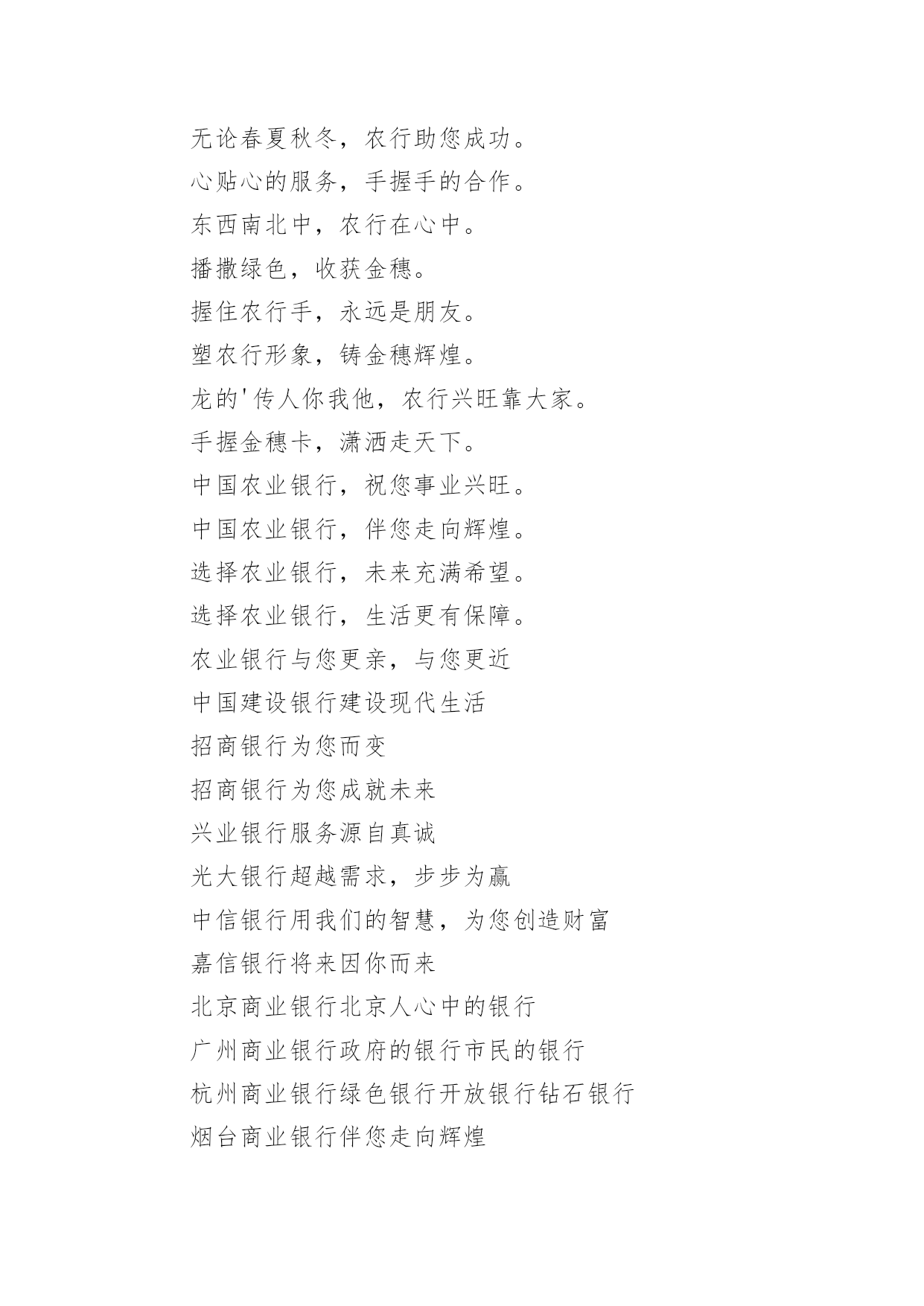 无论春夏秋冬，农行助您成功。

心贴心的服务，手握手的合作。

东西南北中，农行在心中。

播撒绿色，收获金穗。

握住农行手，永远是朋友。

塑农行形象，铸金穗辉煌。

龙的'传人你我他，农行兴旺靠大家。

手握金穗卡，潇洒走天下。

中国农业银行，祝您事业兴旺。

中国农业银行，伴您走向辉煌。

选择农业银行，未来充满希望。

选择农业银行，生活更有保障。

农业银行与您更亲，与您更近

中国建设银行建设现代生活

招商银行为您而变

招商银行为您成就未来

兴业银行服务源自真诚

光大银行超越需求，步步为赢

中信银行用我们的智慧，为您创造财富

嘉信银行将来因你而来

北京商业银行北京人心中的银行

广州商业银行政府的银行市民的银行

杭州商业银行绿色银行开放银行钻石银行

烟台商业银行伴您走向辉煌